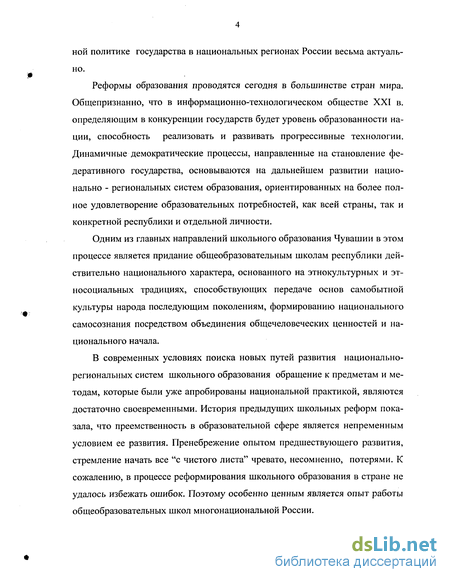 4

ной политике государства в национальных регионах России весьма актуально.

Реформы образования проводятся сегодня в большинстве стран мира. Общепризнанно, что в информационно-технологическом обществе XXI в. определяющим в конкуренции государств будет уровень образованности нации, способность реализовать и развивать прогрессивные технологии. Динамичные демократические процессы, направленные на становление федеративного государства, основываются на дальнейшем развитии национально - региональных систем образования, ориентированных на более полное удовлетворение образовательных потребностей, как всей страны, так и конкретной республики и отдельной личности.

Одним из главных направлений школьного образования Чувашии в этом процессе является придание общеобразовательным школам республики действительно национального характера, основанного на этнокультурных и этносоциальных традициях, способствующих передаче основ самобытной культуры народа последующим поколениям, формированию национального самосознания посредством объединения общечеловеческих ценностей и национального начала.

В современных условиях поиска новых путей развития национально-региональных систем школьного образования обращение к предметам и методам, которые были уже апробированы национальной практикой, являются достаточно своевременными. История предыдущих школьных реформ показала, что преемственность в образовательной сфере является непременным условием ее развития. Пренебрежение опытом предшествующего развития, стремление начать все "с чистого листа" чревато, несомненно, потерями. К сожалению, в процессе реформирования школьного образования в стране не удалось избежать ошибок. Поэтому особенно ценным является опыт работы общеобразовательных школ многонациональной России.

dsLib.net
библиотека диссертаций